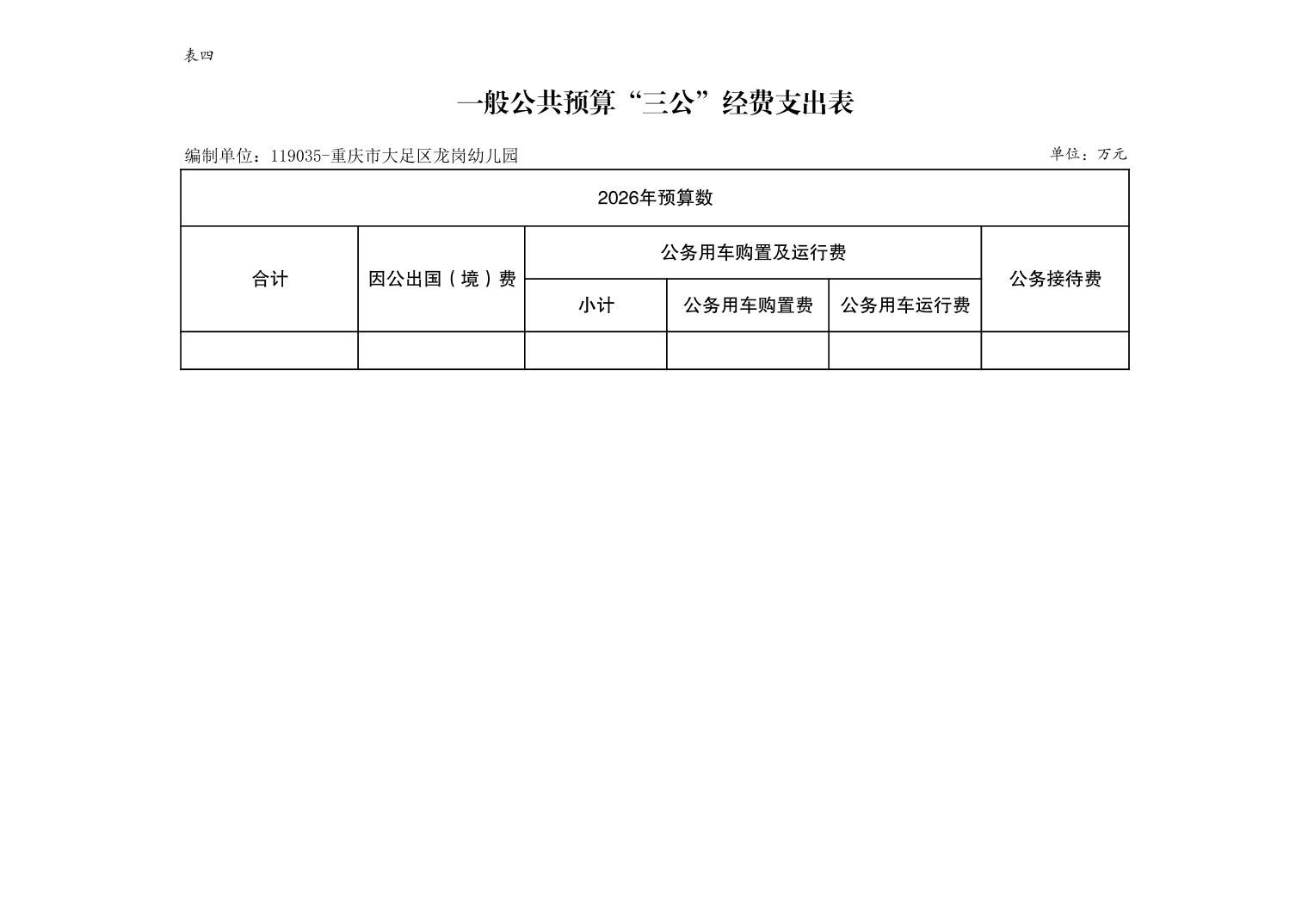 表四

一般公共预算“三公”经费支出表

编制单位：119035-重庆市大足区龙岗幼儿园

单位：万元

| 2026年预算数 | | | | | |
|---|---|---|---|---|---|
| 合计 | 因公出国（境）费 | 公务用车购置及运行费 | | | 公务接待费 |
| | | 小计 | 公务用车购置费 | 公务用车运行费 | |
| | | | | | |